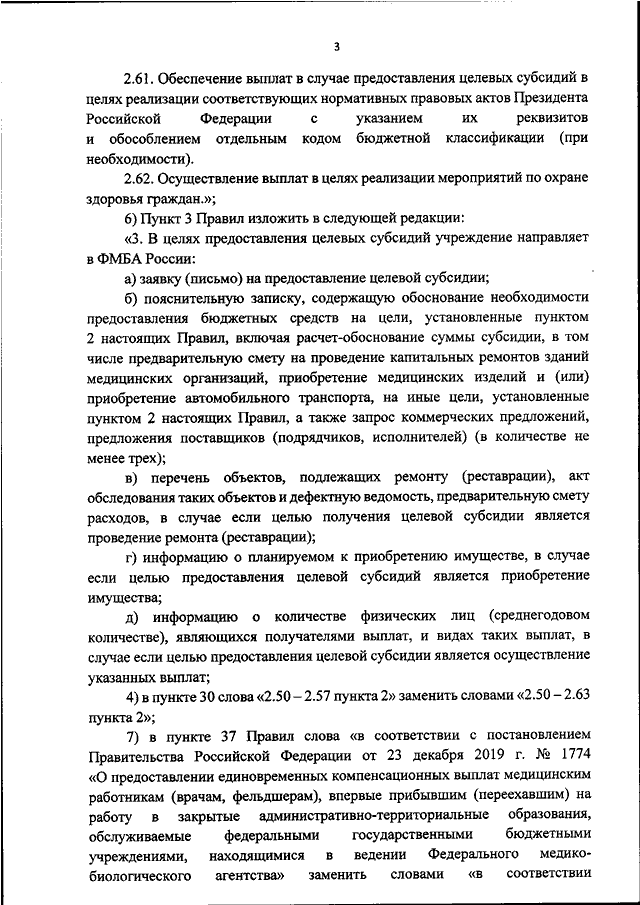 3

2.61. Обеспечение выплат в случае предоставления целевых субсидий в целях реализации соответствующих нормативных правовых актов Президента Российской Федерации с указанием их реквизитов и обособлением отдельным кодом бюджетной классификации (при необходимости).

2.62. Осуществление выплат в целях реализации мероприятий по охране здоровья граждан.»;

6) Пункт 3 Правил изложить в следующей редакции:

«3. В целях предоставления целевых субсидий учреждение направляет в ФМБА России:

а) заявку (письмо) на предоставление целевой субсидии;

б) пояснительную записку, содержащую обоснование необходимости предоставления бюджетных средств на цели, установленные пунктом 2 настоящих Правил, включая расчет-обоснование суммы субсидии, в том числе предварительную смету на проведение капитальных ремонтов зданий медицинских организаций, приобретение медицинских изделий и (или) приобретение автомобильного транспорта, на иные цели, установленные пунктом 2 настоящих Правил, а также запрос коммерческих предложений, предложения поставщиков (подрядчиков, исполнителей) (в количестве не менее трех);

в) перечень объектов, подлежащих ремонту (реставрации), акт обследования таких объектов и дефектную ведомость, предварительную смету расходов, в случае если целью получения целевой субсидии является проведение ремонта (реставрации);

г) информацию о планируемом к приобретению имуществе, в случае если целью предоставления целевой субсидий является приобретение имущества;

д) информацию о количестве физических лиц (среднегодовом количестве), являющихся получателями выплат, и видах таких выплат, в случае если целью предоставления целевой субсидии является осуществление указанных выплат;

4) в пункте 30 слова «2.50 – 2.57 пункта 2» заменить словами «2.50 – 2.63 пункта 2»;

7) в пункте 37 Правил слова «в соответствии с постановлением Правительства Российской Федерации от 23 декабря 2019 г. № 1774 «О предоставлении единовременных компенсационных выплат медицинским работникам (врачам, фельдшерам), впервые прибывшим (переехавшим) на работу в закрытые административно-территориальные образования, обслуживаемые федеральными государственными бюджетными учреждениями, находящимися в ведении Федерального медико-биологического агентства» заменить словами «в соответствии